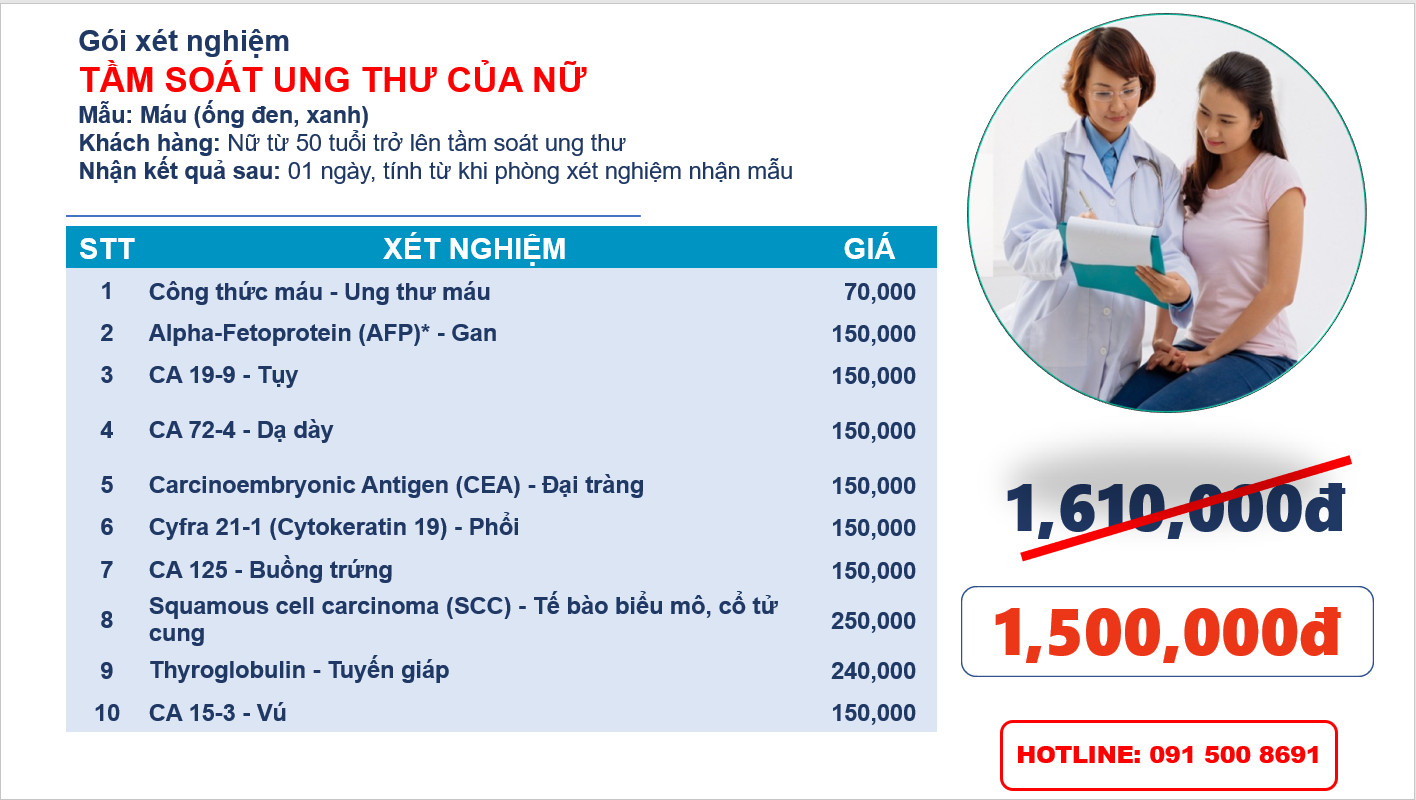 Gói xét nghiệm
TẦM SOÁT UNG THƯ CỦA NỮ
Mẫu: Máu (ống đen, xanh)
Khách hàng: Nữ từ 50 tuổi trở lên tầm soát ung thư
Nhận kết quả sau: 01 ngày, tính từ khi phòng xét nghiệm nhận mẫu

| STT | XÉT NGHIỆM | GIÁ |
|---|---|---|
| 1 | Công thức máu - Ung thư máu | 70,000 |
| 2 | Alpha-Fetoprotein (AFP)* - Gan | 150,000 |
| 3 | CA 19-9 - Tụy | 150,000 |
| 4 | CA 72-4 - Dạ dày | 150,000 |
| 5 | Carcinoembryonic Antigen (CEA) - Đại tràng | 150,000 |
| 6 | Cyfra 21-1 (Cytokeratin 19) - Phổi | 150,000 |
| 7 | CA 125 - Buồng trứng | 150,000 |
| 8 | Squamous cell carcinoma (SCC) - Tế bào biểu mô, cổ tử cung | 250,000 |
| 9 | Thyroglobulin - Tuyến giáp | 240,000 |
| 10 | CA 15-3 - Vú | 150,000 |

1,610,000đ

1,500,000đ

HOTLINE: 091 500 8691